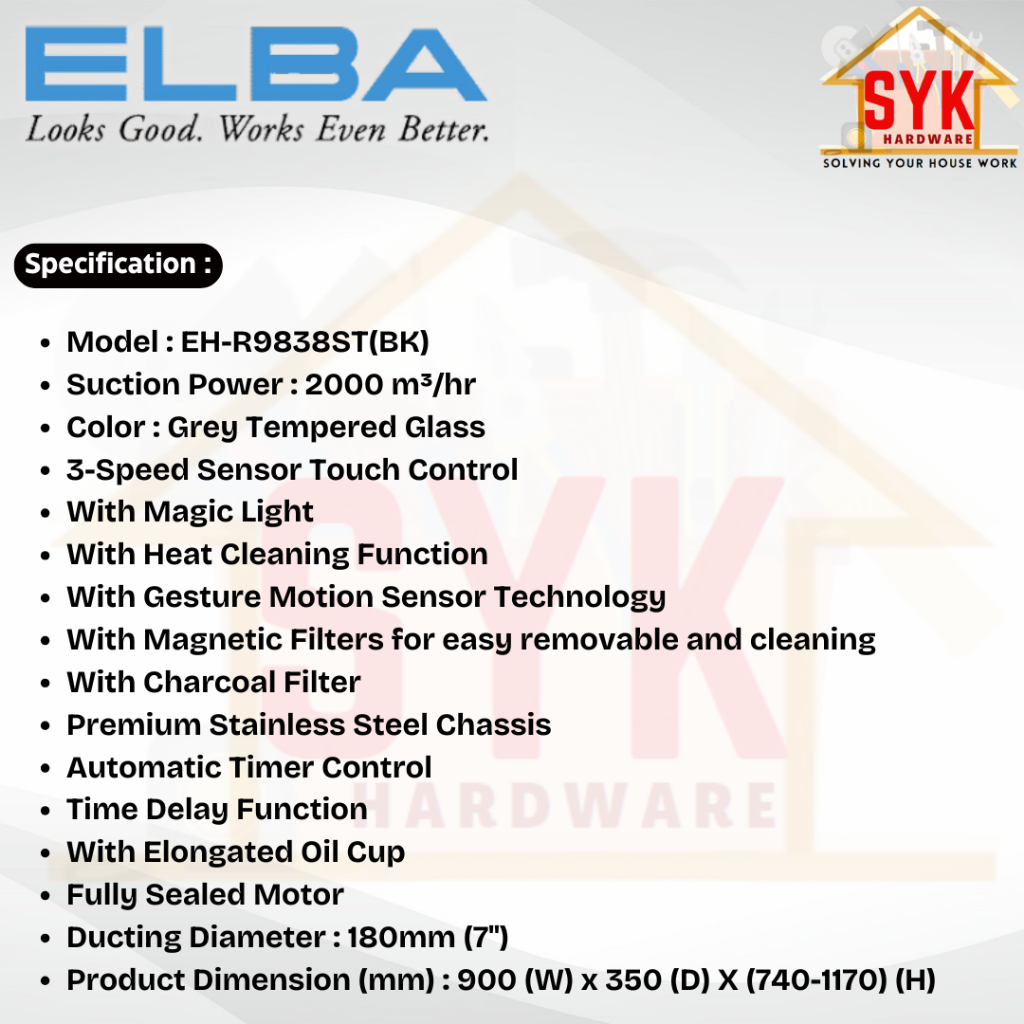 ELBA
Looks Good. Works Even Better.

SYK
HARDWARE
SOLVING YOUR HOUSE WORK

Specification :

• Model : EH-R9838ST(BK)
• Suction Power : 2000 m³/hr
• Color : Grey Tempered Glass
• 3-Speed Sensor Touch Control
• With Magic Light
• With Heat Cleaning Function
• With Gesture Motion Sensor Technology
• With Magnetic Filters for easy removable and cleaning
• With Charcoal Filter
• Premium Stainless Steel Chassis
• Automatic Timer Control
• Time Delay Function
• With Elongated Oil Cup
• Fully Sealed Motor
• Ducting Diameter : 180mm (7")
• Product Dimension (mm) : 900 (W) x 350 (D) X (740-1170) (H)

SYK
HARDWARE